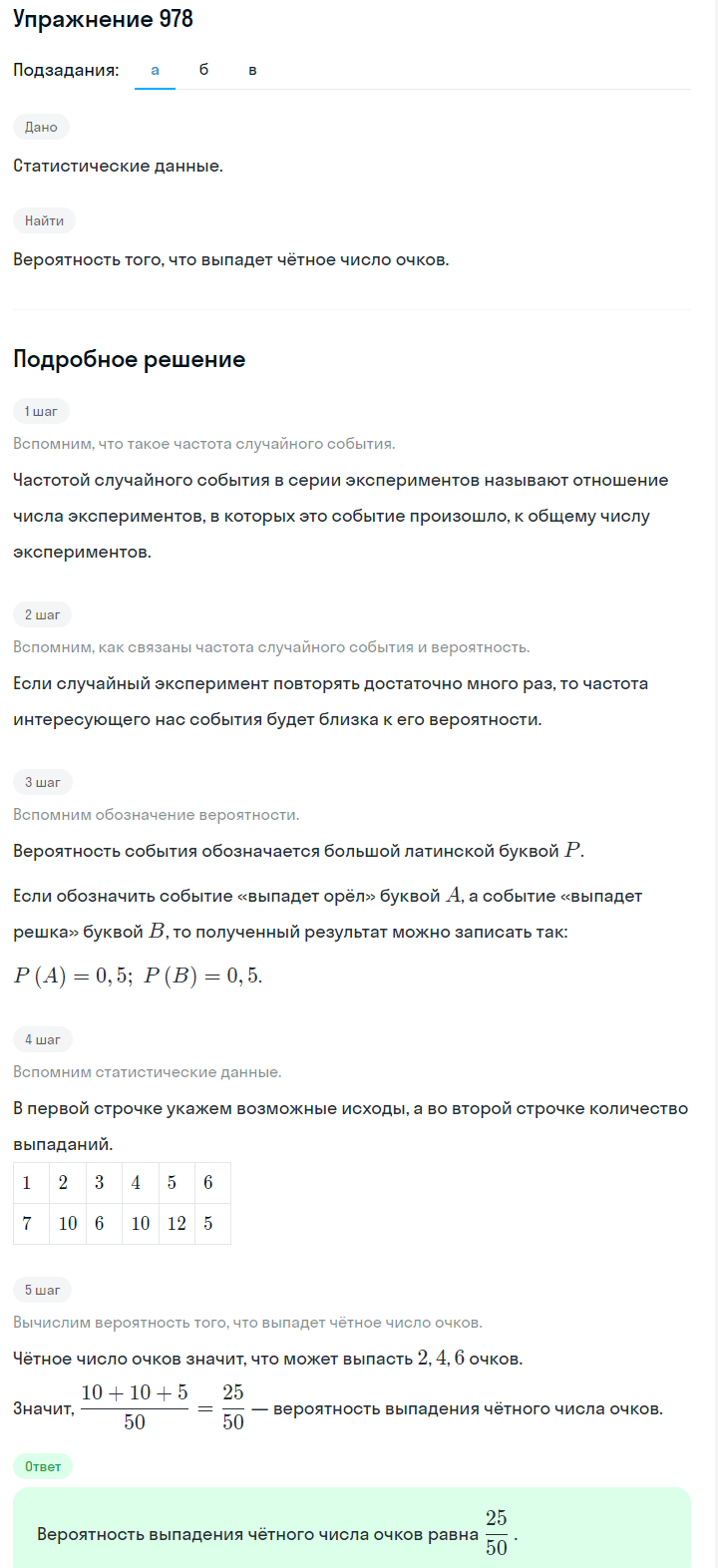 Упражнение 978

Подзадания: а б в

Дано

Статистические данные.

Найти

Вероятность того, что выпадет чётное число очков.

Подробное решение

1 шаг

Вспомним, что такое частота случайного события.

Частотой случайного события в серии экспериментов называют отношение числа экспериментов, в которых это событие произошло, к общему числу экспериментов.

2 шаг

Вспомним, как связаны частота случайного события и вероятность.

Если случайный эксперимент повторять достаточно много раз, то частота интересующего нас события будет близка к его вероятности.

3 шаг

Вспомним обозначение вероятности.

Вероятность события обозначается большой латинской буквой $P$.

Если обозначить событие «выпадет орёл» буквой $A$, а событие «выпадет решка» буквой $B$, то полученный результат можно записать так:

$P(A) = 0,5;\ P(B) = 0,5.$

4 шаг

Вспомним статистические данные.

В первой строчке укажем возможные исходы, а во второй строчке количество выпаданий.

| 1 | 2 | 3 | 4 | 5 | 6 |
|---|---|---|---|---|---|
| 7 | 10 | 6 | 10 | 12 | 5 |

5 шаг

Вычислим вероятность того, что выпадет чётное число очков.

Чётное число очков значит, что может выпасть $2, 4, 6$ очков.

Значит, $\frac{10+10+5}{50} = \frac{25}{50}$ — вероятность выпадения чётного числа очков.

Ответ

Вероятность выпадения чётного числа очков равна $\frac{25}{50}$.